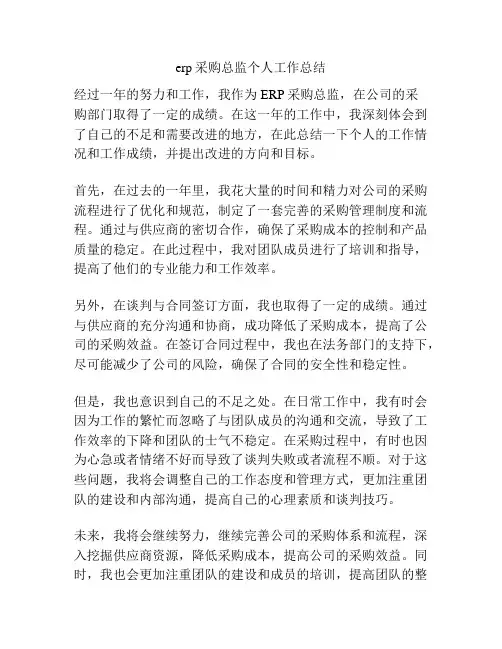 erp 采购总监个人工作总结

经过一年的努力和工作，我作为 ERP 采购总监，在公司的采购部门取得了一定的成绩。在这一年的工作中，我深刻体会到了自己的不足和需要改进的地方，在此总结一下个人的工作情况和工作成绩，并提出改进的方向和目标。

首先，在过去的一年里，我花大量的时间和精力对公司的采购流程进行了优化和规范，制定了一套完善的采购管理制度和流程。通过与供应商的密切合作，确保了采购成本的控制和产品质量的稳定。在此过程中，我对团队成员进行了培训和指导，提高了他们的专业能力和工作效率。

另外，在谈判与合同签订方面，我也取得了一定的成绩。通过与供应商的充分沟通和协商，成功降低了采购成本，提高了公司的采购效益。在签订合同过程中，我也在法务部门的支持下，尽可能减少了公司的风险，确保了合同的安全性和稳定性。

但是，我也意识到自己的不足之处。在日常工作中，我有时会因为工作的繁忙而忽略了与团队成员的沟通和交流，导致了工作效率的下降和团队的士气不稳定。在采购过程中，有时也因为心急或者情绪不好而导致了谈判失败或者流程不顺。对于这些问题，我将会调整自己的工作态度和管理方式，更加注重团队的建设和内部沟通，提高自己的心理素质和谈判技巧。

未来，我将会继续努力，继续完善公司的采购体系和流程，深入挖掘供应商资源，降低采购成本，提高公司的采购效益。同时，我也会更加注重团队的建设和成员的培训，提高团队的整